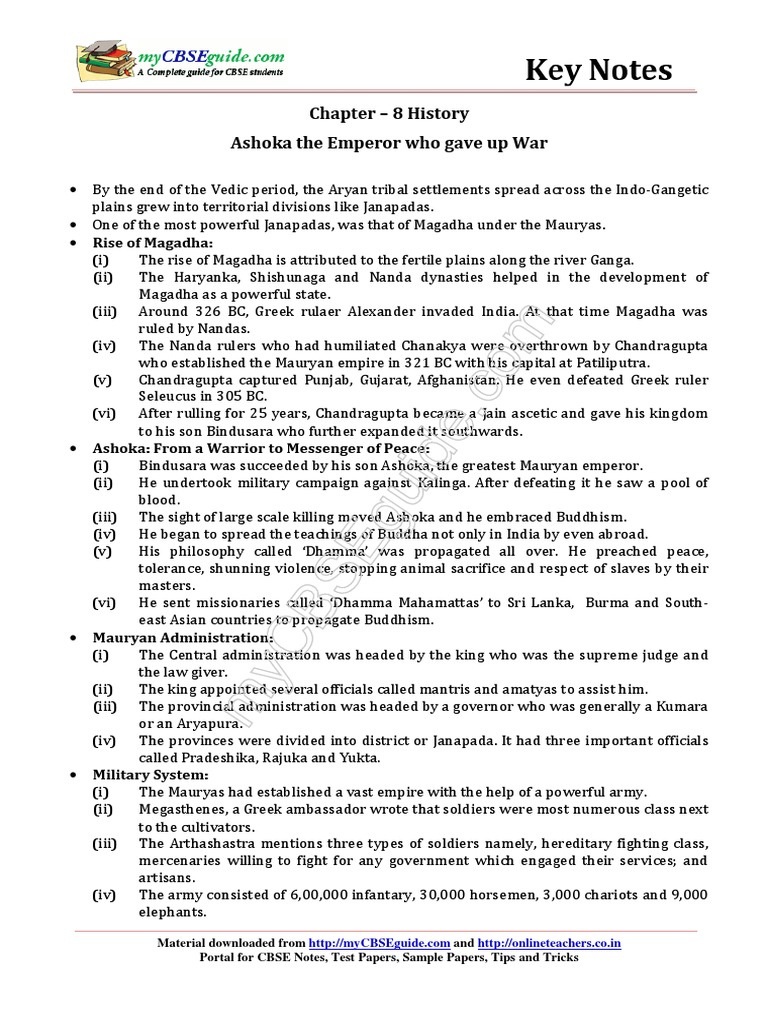 myCBSEguide.com
A Complete guide for CBSE students

Key Notes

Chapter – 8 History

Ashoka the Emperor who gave up War

• By the end of the Vedic period, the Aryan tribal settlements spread across the Indo-Gangetic plains grew into territorial divisions like Janapadas.
• One of the most powerful Janapadas, was that of Magadha under the Mauryas.
• Rise of Magadha:
(i) The rise of Magadha is attributed to the fertile plains along the river Ganga.
(ii) The Haryanka, Shishunaga and Nanda dynasties helped in the development of Magadha as a powerful state.
(iii) Around 326 BC, Greek rulaer Alexander invaded India. At that time Magadha was ruled by Nandas.
(iv) The Nanda rulers who had humiliated Chanakya were overthrown by Chandragupta who established the Mauryan empire in 321 BC with his capital at Patiliputra.
(v) Chandragupta captured Punjab, Gujarat, Afghanistan. He even defeated Greek ruler Seleucus in 305 BC.
(vi) After rulling for 25 years, Chandragupta became a Jain ascetic and gave his kingdom to his son Bindusara who further expanded it southwards.
• Ashoka: From a Warrior to Messenger of Peace:
(i) Bindusara was succeeded by his son Ashoka, the greatest Mauryan emperor.
(ii) He undertook military campaign against Kalinga. After defeating it he saw a pool of blood.
(iii) The sight of large scale killing moved Ashoka and he embraced Buddhism.
(iv) He began to spread the teachings of Buddha not only in India by even abroad.
(v) His philosophy called 'Dhamma' was propagated all over. He preached peace, tolerance, shunning violence, stopping animal sacrifice and respect of slaves by their masters.
(vi) He sent missionaries called 'Dhamma Mahamattas' to Sri Lanka, Burma and South-east Asian countries to propagate Buddhism.
• Mauryan Administration:
(i) The Central administration was headed by the king who was the supreme judge and the law giver.
(ii) The king appointed several officials called mantris and amatyas to assist him.
(iii) The provincial administration was headed by a governor who was generally a Kumara or an Aryapura.
(iv) The provinces were divided into district or Janapada. It had three important officials called Pradeshika, Rajuka and Yukta.
• Military System:
(i) The Mauryas had established a vast empire with the help of a powerful army.
(ii) Megasthenes, a Greek ambassador wrote that soldiers were most numerous class next to the cultivators.
(iii) The Arthashastra mentions three types of soldiers namely, hereditary fighting class, mercenaries willing to fight for any government which engaged their services; and artisans.
(iv) The army consisted of 6,00,000 infantary, 30,000 horsemen, 3,000 chariots and 9,000 elephants.

Material downloaded from http://myCBSEguide.com and http://onlineteachers.co.in
Portal for CBSE Notes, Test Papers, Sample Papers, Tips and Tricks

myCBSEguide.com